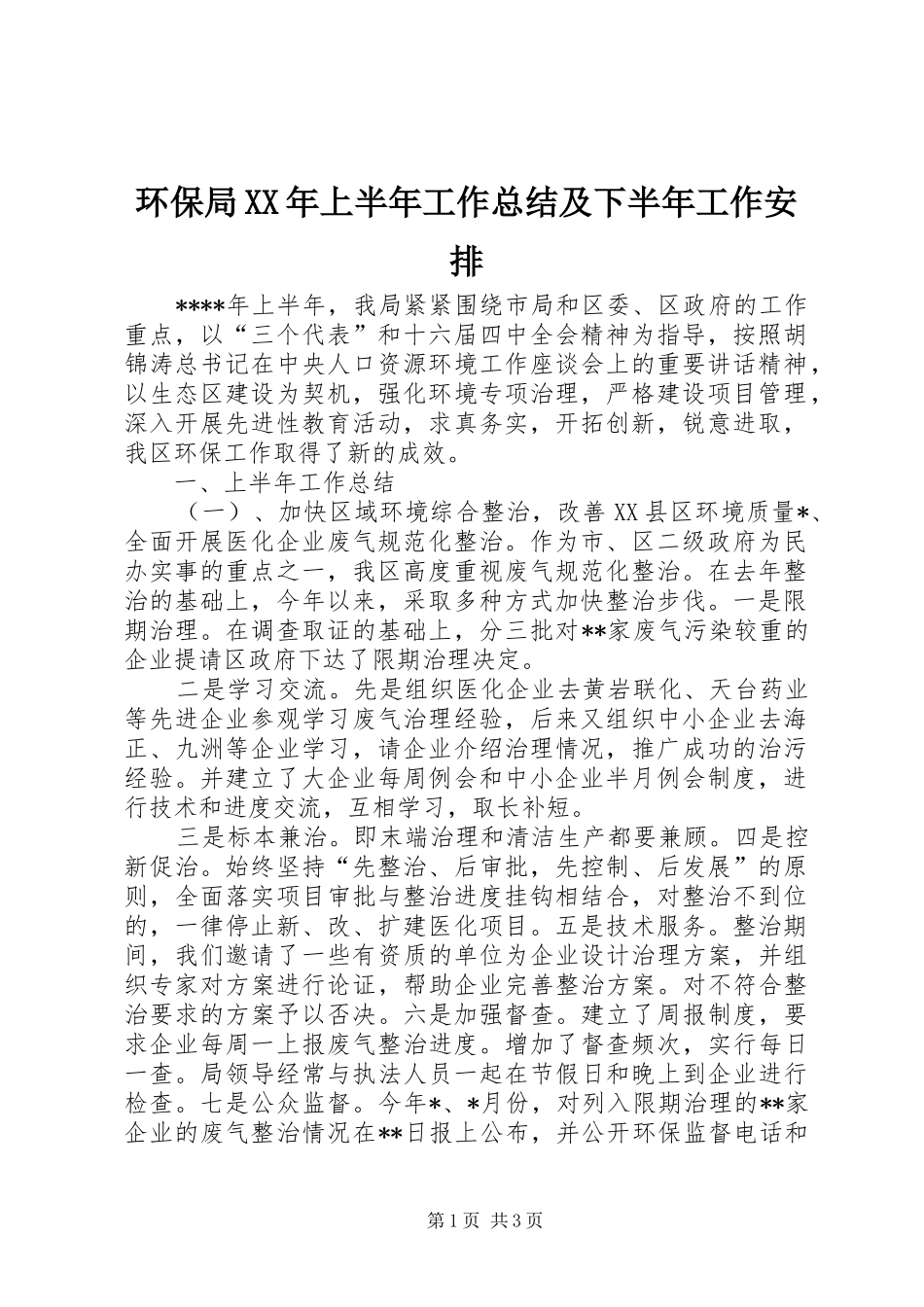 环保局XX年上半年工作总结及下半年工作安排

****年上半年，我局紧紧围绕市局和区委、区政府的工作重点，以“三个代表”和十六届四中全会精神为指导，按照胡锦涛总书记在中央人口资源环境工作座谈会上的重要讲话精神，以生态区建设为契机，强化环境专项治理，严格建设项目管理，深入开展先进性教育活动，求真务实，开拓创新，锐意进取，我区环保工作取得了新的成效。

一、上半年工作总结

（一）、加快区域环境综合整治，改善XX县区环境质量*、全面开展医化企业废气规范化整治。作为市、区二级政府为民办实事的重点之一，我区高度重视废气规范化整治。在去年整治的基础上，今年以来，采取多种方式加快整治步伐。一是限期治理。在调查取证的基础上，分三批对**家废气污染较重的企业提请区政府下达了限期治理决定。

二是学习交流。先是组织医化企业去黄岩联化、天台药业等先进企业参观学习废气治理经验，后来又组织中小企业去海正、九洲等企业学习，请企业介绍治理情况，推广成功的治污经验。并建立了大企业每周例会和中小企业半月例会制度，进行技术和进度交流，互相学习，取长补短。

三是标本兼治。即末端治理和清洁生产都要兼顾。四是控新促治。始终坚持“先整治、后审批，先控制、后发展”的原则，全面落实项目审批与整治进度挂钩相结合，对整治不到位的，一律停止新、改、扩建医化项目。五是技术服务。整治期间，我们邀请了一些有资质的单位为企业设计治理方案，并组织专家对方案进行论证，帮助企业完善整治方案。对不符合整治要求的方案予以否决。六是加强督查。建立了周报制度，要求企业每周一上报废气整治进度。增加了督查频次，实行每日一查。局领导经常与执法人员一起在节假日和晚上到企业进行检查。七是公众监督。今年*、*月份，对列入限期治理的**家企业的废气整治情况在**日报上公布，并公开环保监督电话和

第1页 共3页